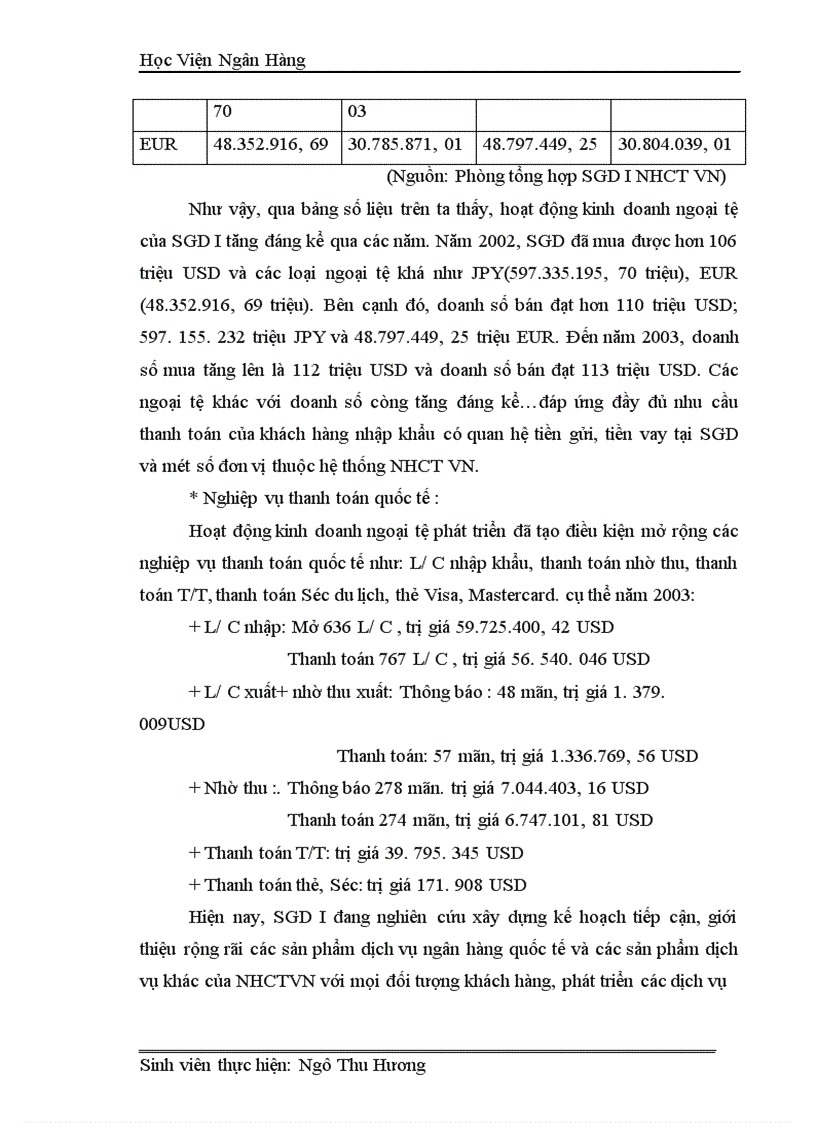 Học Viện Ngân Hàng

| | 70 | 03 | | |
|---|---|---|---|---|
| EUR | 48.352.916, 69 | 30.785.871, 01 | 48.797.449, 25 | 30.804.039, 01 |

(Nguồn: Phòng tổng hợp SGD I NHCT VN)

Như vậy, qua bảng số liệu trên ta thấy, hoạt động kinh doanh ngoại tệ của SGD I tăng đáng kể qua các năm. Năm 2002, SGD đã mua được hơn 106 triệu USD và các loại ngoại tệ khá như JPY(597.335.195, 70 triệu), EUR (48.352.916, 69 triệu). Bên cạnh đó, doanh số bán đạt hơn 110 triệu USD; 597. 155. 232 triệu JPY và 48.797.449, 25 triệu EUR. Đến năm 2003, doanh số mua tăng lên là 112 triệu USD và doanh số bán đạt 113 triệu USD. Các ngoại tệ khác với doanh số còng tăng đáng kể…đáp ứng đầy đủ nhu cầu thanh toán của khách hàng nhập khẩu có quan hệ tiền gửi, tiền vay tại SGD và mét số đơn vị thuộc hệ thống NHCT VN.

* Nghiệp vụ thanh toán quốc tế :

Hoạt động kinh doanh ngoại tệ phát triển đã tạo điều kiện mở rộng các nghiệp vụ thanh toán quốc tế như: L/ C nhập khẩu, thanh toán nhờ thu, thanh toán T/T, thanh toán Séc du lịch, thẻ Visa, Mastercard. cụ thể năm 2003:

+ L/ C nhập: Mở 636 L/ C , trị giá 59.725.400, 42 USD

Thanh toán 767 L/ C , trị giá 56. 540. 046 USD

+ L/ C xuất+ nhờ thu xuất: Thông báo : 48 mãn, trị giá 1. 379. 009USD

Thanh toán: 57 mãn, trị giá 1.336.769, 56 USD

+ Nhờ thu :. Thông báo 278 mãn. trị giá 7.044.403, 16 USD

Thanh toán 274 mãn, trị giá 6.747.101, 81 USD

+ Thanh toán T/T: trị giá 39. 795. 345 USD

+ Thanh toán thẻ, Séc: trị giá 171. 908 USD

Hiện nay, SGD I đang nghiên cứu xây dựng kế hoạch tiếp cận, giới thiệu rộng rãi các sản phẩm dịch vụ ngân hàng quốc tế và các sản phẩm dịch vụ khác của NHCTVN với mọi đối tượng khách hàng, phát triển các dịch vụ

Sinh viên thực hiện: Ngô Thu Hương